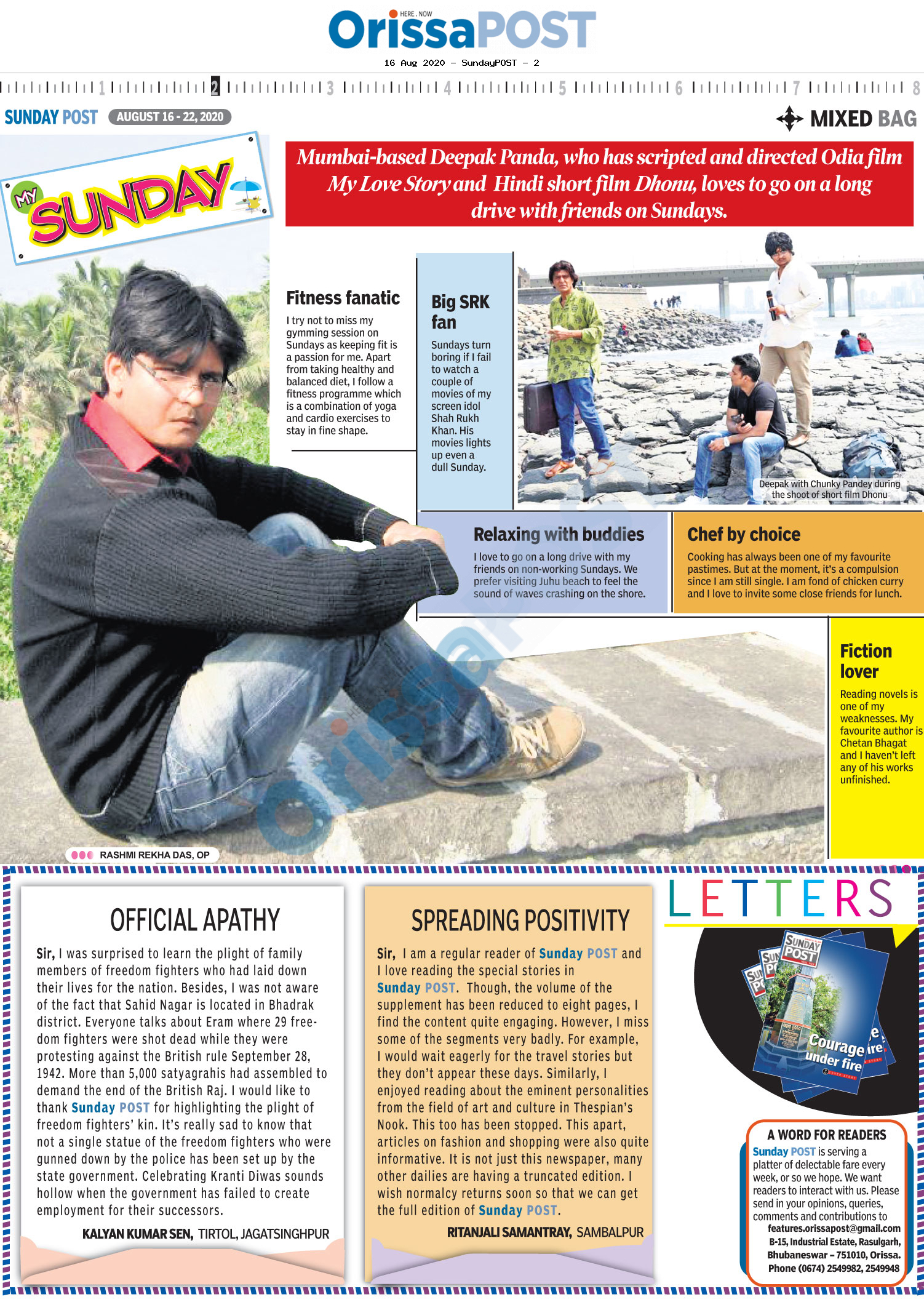 HERE . NOW
OrissaPOST
16 Aug 2020 - SundayPOST - 2

1 2 3 4 5 6 7 8

SUNDAY POST AUGUST 16 - 22, 2020

MIXED BAG

MY SUNDAY

Mumbai-based Deepak Panda, who has scripted and directed Odia film My Love Story and Hindi short film Dhonu, loves to go on a long drive with friends on Sundays.

Fitness fanatic

I try not to miss my gymming session on Sundays as keeping fit is a passion for me. Apart from taking healthy and balanced diet, I follow a fitness programme which is a combination of yoga and cardio exercises to stay in fine shape.

Big SRK fan

Sundays turn boring if I fail to watch a couple of movies of my screen idol Shah Rukh Khan. His movies lights up even a dull Sunday.

Deepak with Chunky Pandey during the shoot of short film Dhonu

Relaxing with buddies

I love to go on a long drive with my friends on non-working Sundays. We prefer visiting Juhu beach to feel the sound of waves crashing on the shore.

Chef by choice

Cooking has always been one of my favourite pastimes. But at the moment, it's a compulsion since I am still single. I am fond of chicken curry and I love to invite some close friends for lunch.

Fiction lover

Reading novels is one of my weaknesses. My favourite author is Chetan Bhagat and I haven't left any of his works unfinished.

RASHMI REKHA DAS, OP

OFFICIAL APATHY

Sir, I was surprised to learn the plight of family members of freedom fighters who had laid down their lives for the nation. Besides, I was not aware of the fact that Sahid Nagar is located in Bhadrak district. Everyone talks about Eram where 29 freedom fighters were shot dead while they were protesting against the British rule September 28, 1942. More than 5,000 satyagrahis had assembled to demand the end of the British Raj. I would like to thank Sunday POST for highlighting the plight of freedom fighters' kin. It's really sad to know that not a single statue of the freedom fighters who were gunned down by the police has been set up by the state government. Celebrating Kranti Diwas sounds hollow when the government has failed to create employment for their successors.

KALYAN KUMAR SEN, TIRTOL, JAGATSINGHPUR

SPREADING POSITIVITY

Sir, I am a regular reader of Sunday POST and I love reading the special stories in Sunday POST. Though, the volume of the supplement has been reduced to eight pages, I find the content quite engaging. However, I miss some of the segments very badly. For example, I would wait eagerly for the travel stories but they don't appear these days. Similarly, I enjoyed reading about the eminent personalities from the field of art and culture in Thespian's Nook. This too has been stopped. This apart, articles on fashion and shopping were also quite informative. It is not just this newspaper, many other dailies are having a truncated edition. I wish normalcy returns soon so that we can get the full edition of Sunday POST.

RITANJALI SAMANTRAY, SAMBALPUR

LETTERS

SUNDAY POST
Courage under fire

A WORD FOR READERS

Sunday POST is serving a platter of delectable fare every week, or so we hope. We want readers to interact with us. Please send in your opinions, queries, comments and contributions to features.orissapost@gmail.com
B-15, Industrial Estate, Rasulgarh, Bhubaneswar – 751010, Orissa.
Phone (0674) 2549982, 2549948